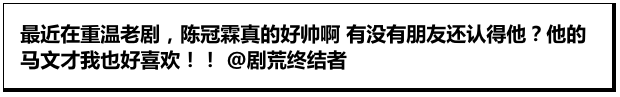 最近在重温老剧，陈冠霖真的好帅啊 有没有朋友还认得他？他的马文才我也好喜欢！！ @剧荒终结者